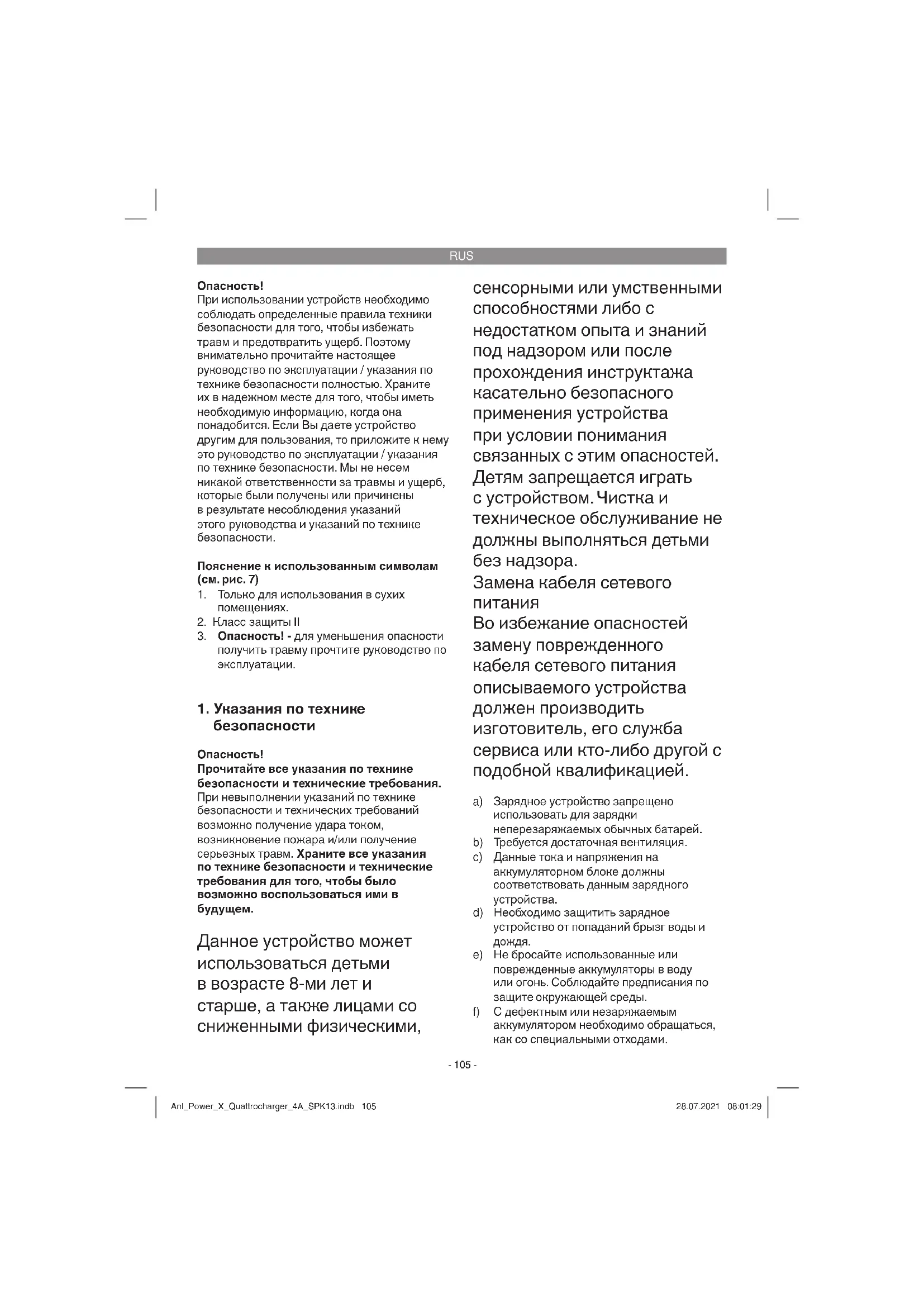 RUS

**Опасность!**
При использовании устройств необходимо соблюдать определенные правила техники безопасности для того, чтобы избежать травм и предотвратить ущерб. Поэтому внимательно прочитайте настоящее руководство по эксплуатации / указания по технике безопасности полностью. Храните их в надежном месте для того, чтобы иметь необходимую информацию, когда она понадобится. Если Вы даете устройство другим для пользования, то приложите к нему это руководство по эксплуатации / указания по технике безопасности. Мы не несем никакой ответственности за травмы и ущерб, которые были получены или причинены в результате несоблюдения указаний этого руководства и указаний по технике безопасности.

**Пояснение к использованным символам (см. рис. 7)**
1. Только для использования в сухих помещениях.
2. Класс защиты II
3. **Опасность! -** для уменьшения опасности получить травму прочтите руководство по эксплуатации.

**1. Указания по технике безопасности**

**Опасность!**
**Прочитайте все указания по технике безопасности и технические требования.** При невыполнении указаний по технике безопасности и технических требований возможно получение удара током, возникновение пожара и/или получение серьезных травм. **Храните все указания по технике безопасности и технические требования для того, чтобы было возможно воспользоваться ими в будущем.**

Данное устройство может использоваться детьми в возрасте 8-ми лет и старше, а также лицами со сниженными физическими, сенсорными или умственными способностями либо с недостатком опыта и знаний под надзором или после прохождения инструктажа касательно безопасного применения устройства при условии понимания связанных с этим опасностей. Детям запрещается играть с устройством. Чистка и техническое обслуживание не должны выполняться детьми без надзора.
Замена кабеля сетевого питания
Во избежание опасностей замену поврежденного кабеля сетевого питания описываемого устройства должен производить изготовитель, его служба сервиса или кто-либо другой с подобной квалификацией.

a) Зарядное устройство запрещено использовать для зарядки неперезаряжаемых обычных батарей.
b) Требуется достаточная вентиляция.
c) Данные тока и напряжения на аккумуляторном блоке должны соответствовать данным зарядного устройства.
d) Необходимо защитить зарядное устройство от попаданий брызг воды и дождя.
e) Не бросайте использованные или поврежденные аккумуляторы в воду или огонь. Соблюдайте предписания по защите окружающей среды.
f) С дефектным или незаряжаемым аккумулятором необходимо обращаться, как со специальными отходами.

- 105 -

Anl_Power_X_Quattrocharger_4A_SPK13.indb 105    28.07.2021 08:01:29